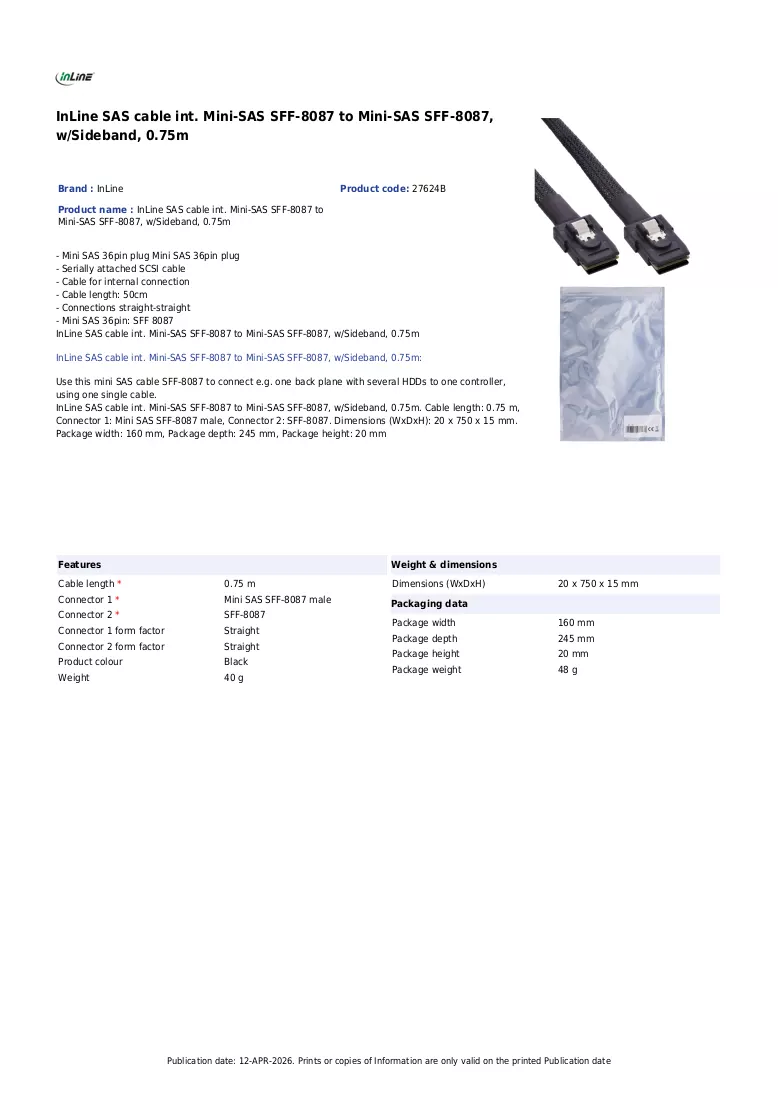 InLine

InLine SAS cable int. Mini-SAS SFF-8087 to Mini-SAS SFF-8087, w/Sideband, 0.75m

Brand : InLine

Product code: 27624B

Product name : InLine SAS cable int. Mini-SAS SFF-8087 to Mini-SAS SFF-8087, w/Sideband, 0.75m

- Mini SAS 36pin plug Mini SAS 36pin plug
- Serially attached SCSI cable
- Cable for internal connection
- Cable length: 50cm
- Connections straight-straight
- Mini SAS 36pin: SFF 8087
InLine SAS cable int. Mini-SAS SFF-8087 to Mini-SAS SFF-8087, w/Sideband, 0.75m

InLine SAS cable int. Mini-SAS SFF-8087 to Mini-SAS SFF-8087, w/Sideband, 0.75m:

Use this mini SAS cable SFF-8087 to connect e.g. one back plane with several HDDs to one controller, using one single cable.
InLine SAS cable int. Mini-SAS SFF-8087 to Mini-SAS SFF-8087, w/Sideband, 0.75m. Cable length: 0.75 m, Connector 1: Mini SAS SFF-8087 male, Connector 2: SFF-8087. Dimensions (WxDxH): 20 x 750 x 15 mm. Package width: 160 mm, Package depth: 245 mm, Package height: 20 mm

Features

Cable length * 0.75 m
Connector 1 * Mini SAS SFF-8087 male
Connector 2 * SFF-8087
Connector 1 form factor Straight
Connector 2 form factor Straight
Product colour Black
Weight 40 g

Weight & dimensions

Dimensions (WxDxH) 20 x 750 x 15 mm

Packaging data

Package width 160 mm
Package depth 245 mm
Package height 20 mm
Package weight 48 g

Publication date: 12-APR-2026. Prints or copies of Information are only valid on the printed Publication date